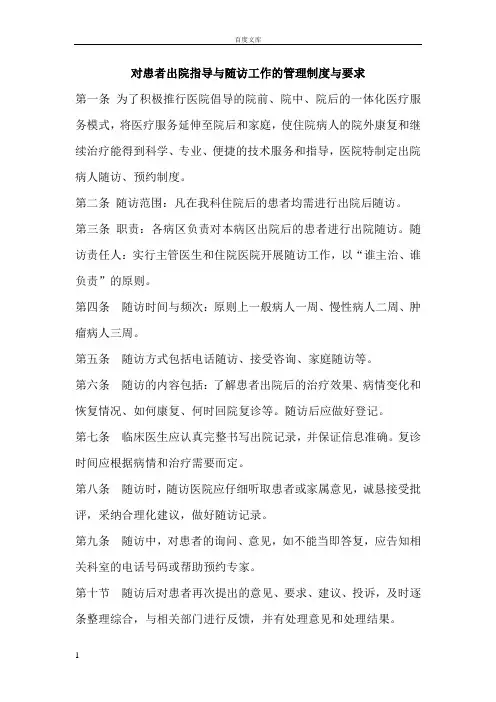 百度文库

对患者出院指导与随访工作的管理制度与要求

第一条 为了积极推行医院倡导的院前、院中、院后的一体化医疗服务模式，将医疗服务延伸至院后和家庭，使住院病人的院外康复和继续治疗能得到科学、专业、便捷的技术服务和指导，医院特制定出院病人随访、预约制度。

第二条 随访范围：凡在我科住院后的患者均需进行出院后随访。

第三条 职责：各病区负责对本病区出院后的患者进行出院随访。随访责任人：实行主管医生和住院医院开展随访工作，以“谁主治、谁负责”的原则。

第四条 随访时间与频次：原则上一般病人一周、慢性病人二周、肿瘤病人三周。

第五条 随访方式包括电话随访、接受咨询、家庭随访等。

第六条 随访的内容包括：了解患者出院后的治疗效果、病情变化和恢复情况、如何康复、何时回院复诊等。随访后应做好登记。

第七条 临床医生应认真完整书写出院记录，并保证信息准确。复诊时间应根据病情和治疗需要而定。

第八条 随访时，随访医院应仔细听取患者或家属意见，诚恳接受批评，采纳合理化建议，做好随访记录。

第九条 随访中，对患者的询问、意见，如不能当即答复，应告知相关科室的电话号码或帮助预约专家。

第十节 随访后对患者再次提出的意见、要求、建议、投诉，及时逐条整理综合，与相关部门进行反馈，并有处理意见和处理结果。

1